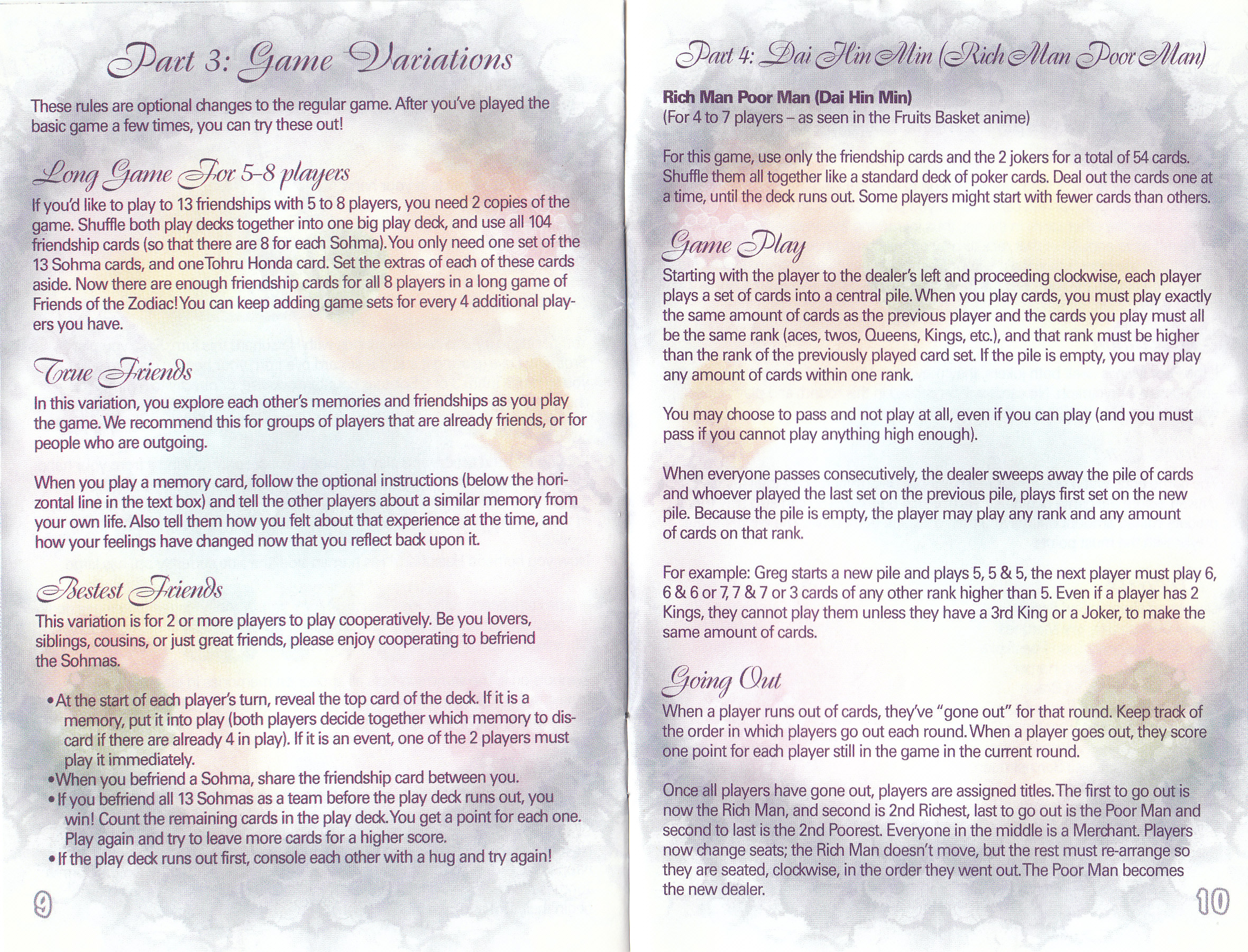 Part 3: Game Variations

These rules are optional changes to the regular game. After you've played the basic game a few times, you can try these out!

Long Game For 5-8 players

If you'd like to play to 13 friendships with 5 to 8 players, you need 2 copies of the game. Shuffle both play decks together into one big play deck, and use all 104 friendship cards (so that there are 8 for each Sohma). You only need one set of the 13 Sohma cards, and one Tohru Honda card. Set the extras of each of these cards aside. Now there are enough friendship cards for all 8 players in a long game of Friends of the Zodiac! You can keep adding game sets for every 4 additional players you have.

True Friends

In this variation, you explore each other's memories and friendships as you play the game. We recommend this for groups of players that are already friends, or for people who are outgoing.

When you play a memory card, follow the optional instructions (below the horizontal line in the text box) and tell the other players about a similar memory from your own life. Also tell them how you felt about that experience at the time, and how your feelings have changed now that you reflect back upon it.

Bestest Friends

This variation is for 2 or more players to play cooperatively. Be you lovers, siblings, cousins, or just great friends, please enjoy cooperating to befriend the Sohmas.

• At the start of each player's turn, reveal the top card of the deck. If it is a memory, put it into play (both players decide together which memory to discard if there are already 4 in play). If it is an event, one of the 2 players must play it immediately.
• When you befriend a Sohma, share the friendship card between you.
• If you befriend all 13 Sohmas as a team before the play deck runs out, you win! Count the remaining cards in the play deck. You get a point for each one. Play again and try to leave more cards for a higher score.
• If the play deck runs out first, console each other with a hug and try again!

9

Part 4: Dai Hin Min (Rich Man Poor Man)

Rich Man Poor Man (Dai Hin Min)
(For 4 to 7 players – as seen in the Fruits Basket anime)

For this game, use only the friendship cards and the 2 jokers for a total of 54 cards. Shuffle them all together like a standard deck of poker cards. Deal out the cards one at a time, until the deck runs out. Some players might start with fewer cards than others.

Game Play

Starting with the player to the dealer's left and proceeding clockwise, each player plays a set of cards into a central pile. When you play cards, you must play exactly the same amount of cards as the previous player and the cards you play must all be the same rank (aces, twos, Queens, Kings, etc.), and that rank must be higher than the rank of the previously played card set. If the pile is empty, you may play any amount of cards within one rank.

You may choose to pass and not play at all, even if you can play (and you must pass if you cannot play anything high enough).

When everyone passes consecutively, the dealer sweeps away the pile of cards and whoever played the last set on the previous pile, plays first set on the new pile. Because the pile is empty, the player may play any rank and any amount of cards on that rank.

For example: Greg starts a new pile and plays 5, 5 & 5, the next player must play 6, 6 & 6 or 7, 7 & 7 or 3 cards of any other rank higher than 5. Even if a player has 2 Kings, they cannot play them unless they have a 3rd King or a Joker, to make the same amount of cards.

Going Out

When a player runs out of cards, they've "gone out" for that round. Keep track of the order in which players go out each round. When a player goes out, they score one point for each player still in the game in the current round.

Once all players have gone out, players are assigned titles. The first to go out is now the Rich Man, and second is 2nd Richest, last to go out is the Poor Man and second to last is the 2nd Poorest. Everyone in the middle is a Merchant. Players now change seats; the Rich Man doesn't move, but the rest must re-arrange so they are seated, clockwise, in the order they went out. The Poor Man becomes the new dealer.

10